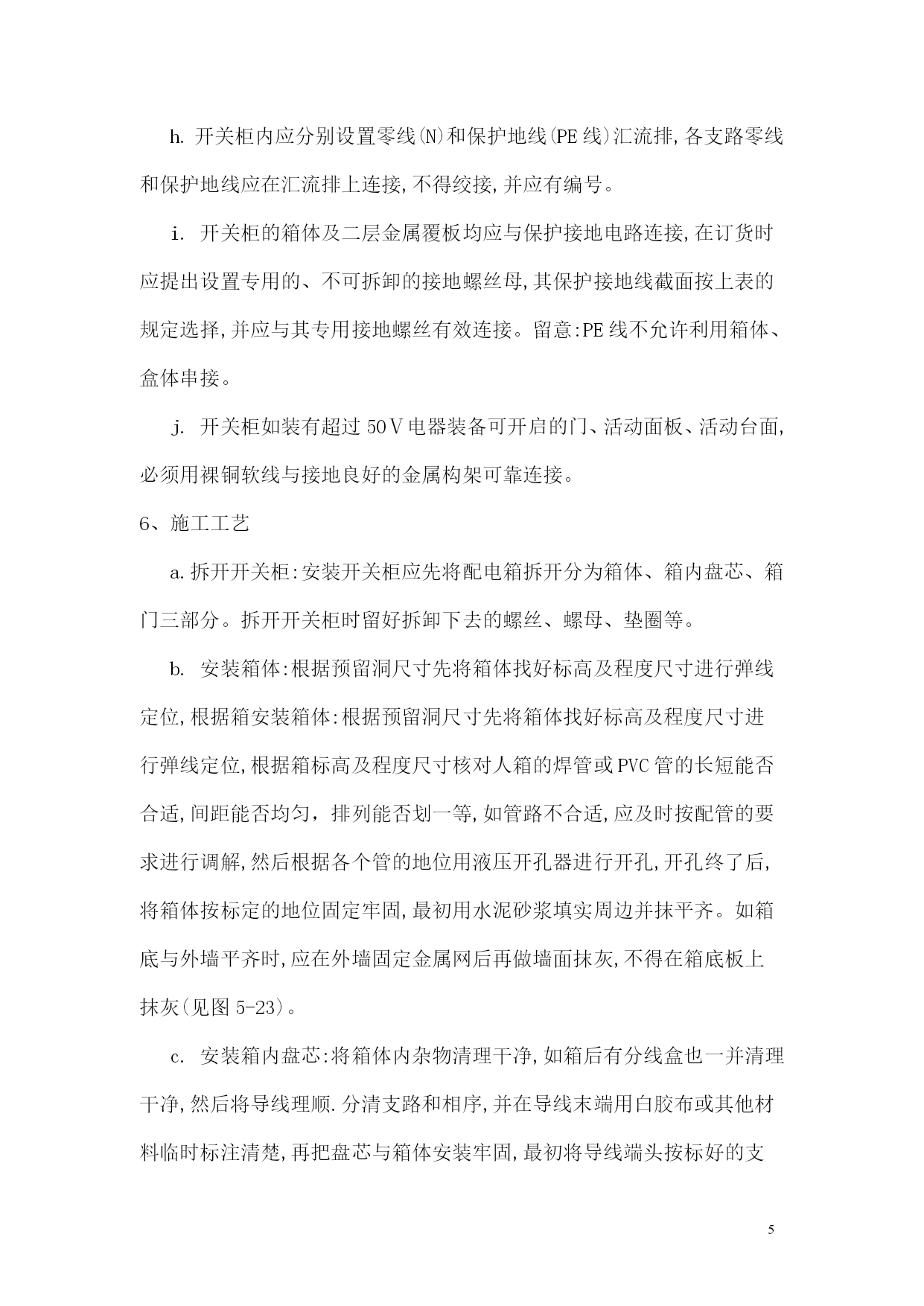 h. 开关柜内应分别设置零线(N)和保护地线(PE线)汇流排,各支路零线和保护地线应在汇流排上连接,不得绞接,并应有编号。

i. 开关柜的箱体及二层金属覆板均应与保护接地电路连接,在订货时应提出设置专用的、不可拆卸的接地螺丝母,其保护接地线截面按上表的规定选择,并应与其专用接地螺丝有效连接。留意:PE线不允许利用箱体、盒体串接。

j. 开关柜如装有超过50V电器装备可开启的门、活动面板、活动台面,必须用裸铜软线与接地良好的金属构架可靠连接。

6、施工工艺

a.拆开开关柜:安装开关柜应先将配电箱拆开分为箱体、箱内盘芯、箱门三部分。拆开开关柜时留好拆卸下去的螺丝、螺母、垫圈等。

b. 安装箱体:根据预留洞尺寸先将箱体找好标高及程度尺寸进行弹线定位,根据箱安装箱体:根据预留洞尺寸先将箱体找好标高及程度尺寸进行弹线定位,根据箱标高及程度尺寸核对人箱的焊管或PVC管的长短能否合适,间距能否均匀，排列能否划一等,如管路不合适,应及时按配管的要求进行调解,然后根据各个管的地位用液压开孔器进行开孔,开孔终了后,将箱体按标定的地位固定牢固,最初用水泥砂浆填实周边并抹平齐。如箱底与外墙平齐时,应在外墙固定金属网后再做墙面抹灰,不得在箱底板上抹灰(见图5-23)。

c. 安装箱内盘芯:将箱体内杂物清理干净,如箱后有分线盒也一并清理干净,然后将导线理顺.分清支路和相序,并在导线末端用白胶布或其他材料临时标注清楚,再把盘芯与箱体安装牢固,最初将导线端头按标好的支

5